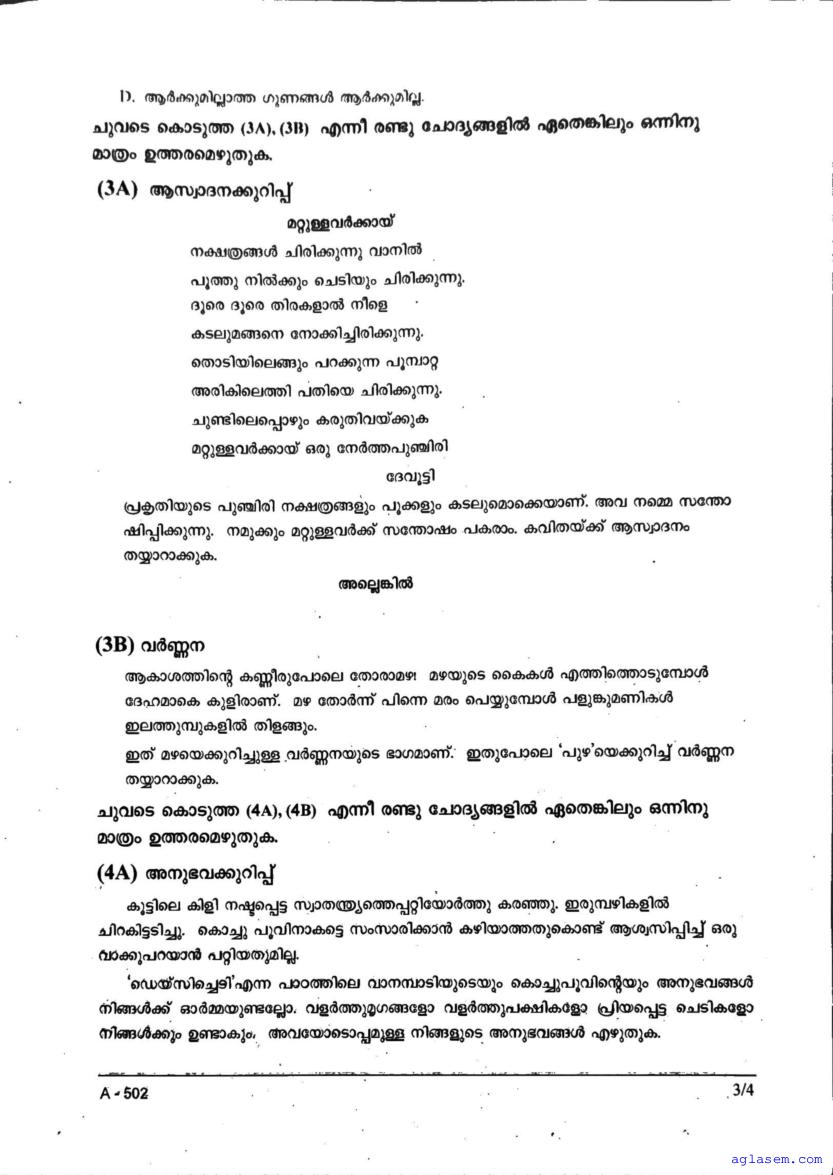 D. ആർക്കുമില്ലാത്ത ഗുണങ്ങൾ ആർക്കുമില്ല.

ചുവടെ കൊടുത്ത (3A), (3B) എന്നീ രണ്ടു ചോദ്യങ്ങളിൽ ഏതെങ്കിലും ഒന്നിനു മാത്രം ഉത്തരമെഴുതുക.

(3A) ആസ്വാദനക്കുറിപ്പ്

മറ്റുള്ളവർക്കായ്

നക്ഷത്രങ്ങൾ ചിരിക്കുന്നു വാനിൽ
പൂത്തു നിൽക്കും ചെടിയും ചിരിക്കുന്നു.
ദൂരെ ദൂരെ തിരകളാൽ നീളെ
കടലുമങ്ങനെ നോക്കിച്ചിരിക്കുന്നു.
തൊടിയിലെങ്ങും പറക്കുന്ന പൂമ്പാറ്റ
അരികിലെത്തി പതിയെ ചിരിക്കുന്നു.
ചുണ്ടിലെപ്പൊഴും കരുതിവയ്ക്കുക
മറ്റുള്ളവർക്കായ് ഒരു നേർത്തപുഞ്ചിരി

ദേവൂട്ടി

പ്രകൃതിയുടെ പുഞ്ചിരി നക്ഷത്രങ്ങളും പൂക്കളും കടലുമൊക്കെയാണ്. അവ നമ്മെ സന്തോഷിപ്പിക്കുന്നു. നമുക്കും മറ്റുള്ളവർക്ക് സന്തോഷം പകരാം. കവിതയ്ക്ക് ആസ്വാദനം തയ്യാറാക്കുക.

അല്ലെങ്കിൽ

(3B) വർണ്ണന

ആകാശത്തിന്റെ കണ്ണീരുപോലെ തോരാമഴ! മഴയുടെ കൈകൾ എത്തിത്തൊടുമ്പോൾ ദേഹമാകെ കുളിരാണ്. മഴ തോർന്ന് പിന്നെ മരം പെയ്യുമ്പോൾ പളുങ്കുമണികൾ ഇലത്തുമ്പുകളിൽ തിളങ്ങും.

ഇത് മഴയെക്കുറിച്ചുള്ള വർണ്ണനയുടെ ഭാഗമാണ്. ഇതുപോലെ 'പുഴ'യെക്കുറിച്ച് വർണ്ണന തയ്യാറാക്കുക.

ചുവടെ കൊടുത്ത (4A), (4B) എന്നീ രണ്ടു ചോദ്യങ്ങളിൽ ഏതെങ്കിലും ഒന്നിനു മാത്രം ഉത്തരമെഴുതുക.

(4A) അനുഭവക്കുറിപ്പ്

കൂട്ടിലെ കിളി നഷ്ടപ്പെട്ട സ്വാതന്ത്ര്യത്തെപ്പറ്റിയോർത്തു കരഞ്ഞു. ഇരുമ്പഴികളിൽ ചിറകിട്ടടിച്ചു. കൊച്ചു പൂവിനാകട്ടെ സംസാരിക്കാൻ കഴിയാത്തതുകൊണ്ട് ആശ്വസിപ്പിച്ച് ഒരു വാക്കുപറയാൻ പറ്റിയതുമില്ല.

'ഡെയ്സിച്ചെടി'എന്ന പാഠത്തിലെ വാനമ്പാടിയുടെയും കൊച്ചുപൂവിന്റെയും അനുഭവങ്ങൾ നിങ്ങൾക്ക് ഓർമ്മയുണ്ടല്ലോ. വളർത്തുമൃഗങ്ങളോ വളർത്തുപക്ഷികളോ പ്രിയപ്പെട്ട ചെടികളോ നിങ്ങൾക്കും ഉണ്ടാകും. അവയോടൊപ്പമുള്ള നിങ്ങളുടെ അനുഭവങ്ങൾ എഴുതുക.

A - 502

3/4

aglasem.com